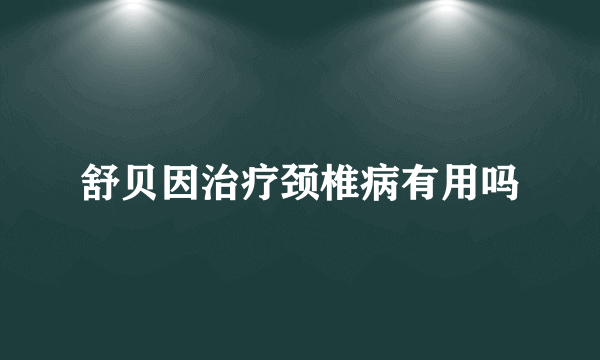 舒贝因治疗颈椎病有用吗